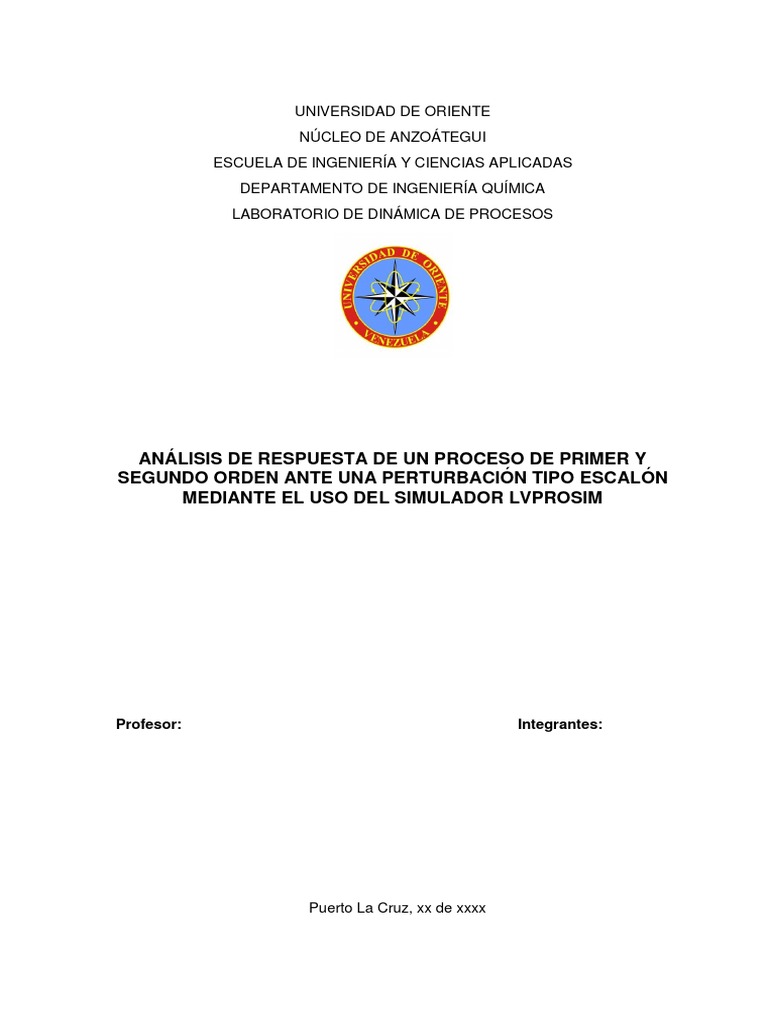 UNIVERSIDAD DE ORIENTE
NÚCLEO DE ANZOÁTEGUI
ESCUELA DE INGENIERÍA Y CIENCIAS APLICADAS
DEPARTAMENTO DE INGENIERÍA QUÍMICA
LABORATORIO DE DINÁMICA DE PROCESOS

UNIVERSIDAD DE ORIENTE
VENEZUELA

ANÁLISIS DE RESPUESTA DE UN PROCESO DE PRIMER Y SEGUNDO ORDEN ANTE UNA PERTURBACIÓN TIPO ESCALÓN MEDIANTE EL USO DEL SIMULADOR LVPROSIM

Profesor:

Integrantes:

Puerto La Cruz, xx de xxxx